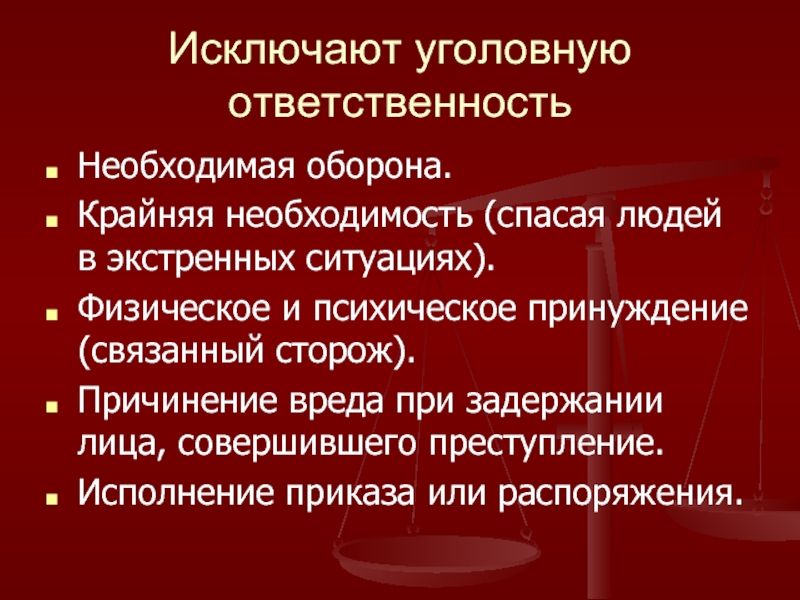 Исключают уголовную ответственность

- Необходимая оборона.
- Крайняя необходимость (спасая людей в экстренных ситуациях).
- Физическое и психическое принуждение (связанный сторож).
- Причинение вреда при задержании лица, совершившего преступление.
- Исполнение приказа или распоряжения.